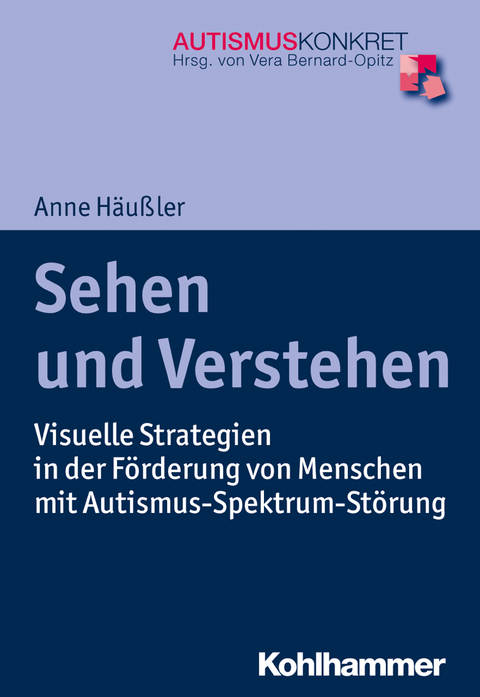 AUTISMUSKONKRET
Hrsg. von Vera Bernard-Opitz

Anne Häußler

Sehen und Verstehen

Visuelle Strategien in der Förderung von Menschen mit Autismus-Spektrum-Störung

Kohlhammer